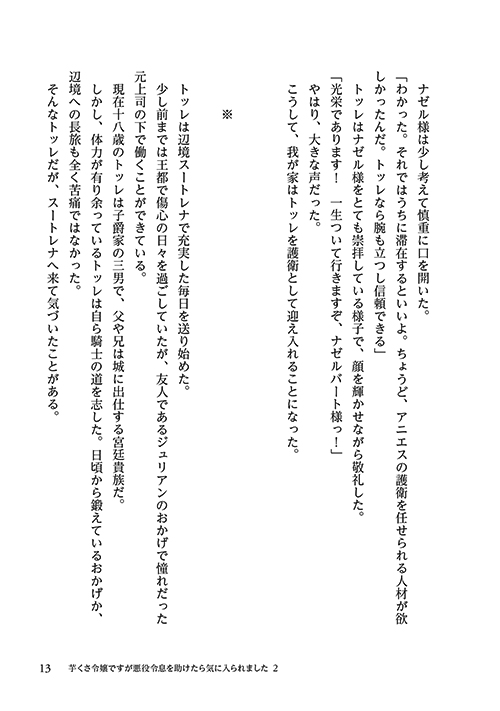 ナゼル様は少し考えて慎重に口を開いた。
「わかった。それではうちに滞在するといいよ。ちょうど、アニエスの護衛を任せられる人材が欲しかったんだ。トッレなら腕も立つし信頼できる」
トッレはナゼル様をとても崇拝している様子で、顔を輝かせながら敬礼した。
「光栄であります！　一生ついて行きますぞ、ナゼルバート様っ！」
やはり、大きな声だった。
こうして、我が家はトッレを護衛として迎え入れることになった。

※

トッレは辺境スートレナで充実した毎日を送り始めた。
少し前までは王都で傷心の日々を過ごしていたが、友人であるジュリアンのおかげで憧れだった元上司の下で働くことができている。
現在十八歳のトッレは子爵家の三男で、父や兄は城に出仕する宮廷貴族だ。
しかし、体力が有り余っているトッレは自ら騎士の道を志した。日頃から鍛えているおかげか、辺境への長旅も全く苦痛ではなかった。
そんなトッレだが、スートレナへ来て気づいたことがある。

13　芋くさ令嬢ですが悪役令息を助けたら気に入られました 2